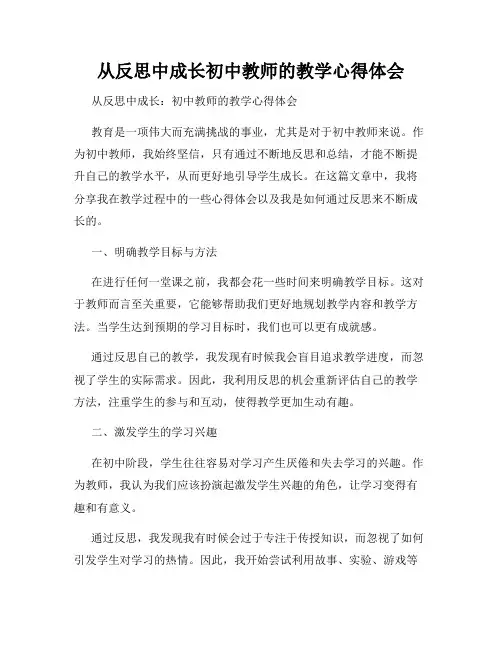 从反思中成长初中教师的教学心得体会

从反思中成长：初中教师的教学心得体会

教育是一项伟大而充满挑战的事业，尤其是对于初中教师来说。作为初中教师，我始终坚信，只有通过不断地反思和总结，才能不断提升自己的教学水平，从而更好地引导学生成长。在这篇文章中，我将分享我在教学过程中的一些心得体会以及我是如何通过反思来不断成长的。

一、明确教学目标与方法

在进行任何一堂课之前，我都会花一些时间来明确教学目标。这对于教师而言至关重要，它能够帮助我们更好地规划教学内容和教学方法。当学生达到预期的学习目标时，我们也可以更有成就感。

通过反思自己的教学，我发现有时候我会盲目追求教学进度，而忽视了学生的实际需求。因此，我利用反思的机会重新评估自己的教学方法，注重学生的参与和互动，使得教学更加生动有趣。

二、激发学生的学习兴趣

在初中阶段，学生往往容易对学习产生厌倦和失去学习的兴趣。作为教师，我认为我们应该扮演起激发学生兴趣的角色，让学习变得有趣和有意义。

通过反思，我发现我有时候会过于专注于传授知识，而忽视了如何引发学生对学习的热情。因此，我开始尝试利用故事、实验、游戏等